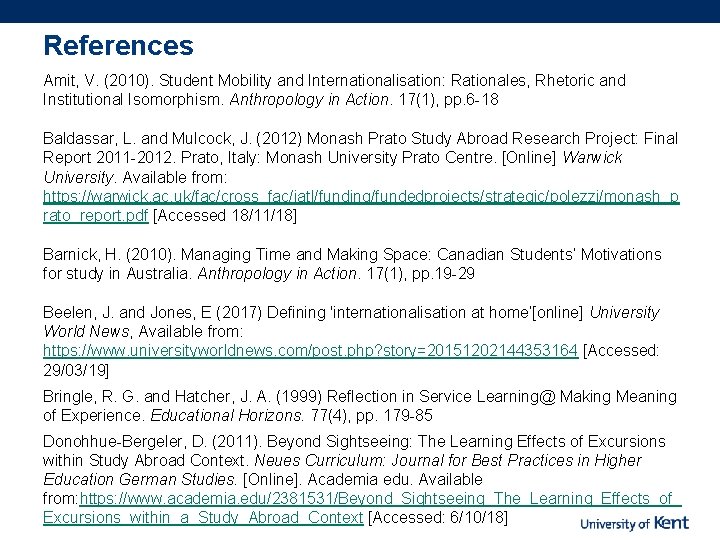 References

Amit, V. (2010). Student Mobility and Internationalisation: Rationales, Rhetoric and Institutional Isomorphism. Anthropology in Action. 17(1), pp.6-18

Baldassar, L. and Mulcock, J. (2012) Monash Prato Study Abroad Research Project: Final Report 2011-2012. Prato, Italy: Monash University Prato Centre. [Online] Warwick University. Available from: https://warwick.ac.uk/fac/cross_fac/iatl/funding/fundedprojects/strategic/polezzi/monash_prato_report.pdf [Accessed 18/11/18]

Barnick, H. (2010). Managing Time and Making Space: Canadian Students' Motivations for study in Australia. Anthropology in Action. 17(1), pp.19-29

Beelen, J. and Jones, E (2017) Defining 'internationalisation at home'[online] University World News, Available from: https://www.universityworldnews.com/post.php?story=20151202144353164 [Accessed: 29/03/19]

Bringle, R. G. and Hatcher, J. A. (1999) Reflection in Service Learning@ Making Meaning of Experience. Educational Horizons. 77(4), pp. 179-85

Donohhue-Bergeler, D. (2011). Beyond Sightseeing: The Learning Effects of Excursions within Study Abroad Context. Neues Curriculum: Journal for Best Practices in Higher Education German Studies. [Online]. Academia edu. Available from:https://www.academia.edu/2381531/Beyond_Sightseeing_The_Learning_Effects_of_Excursions_within_a_Study_Abroad_Context [Accessed: 6/10/18]

University of Kent